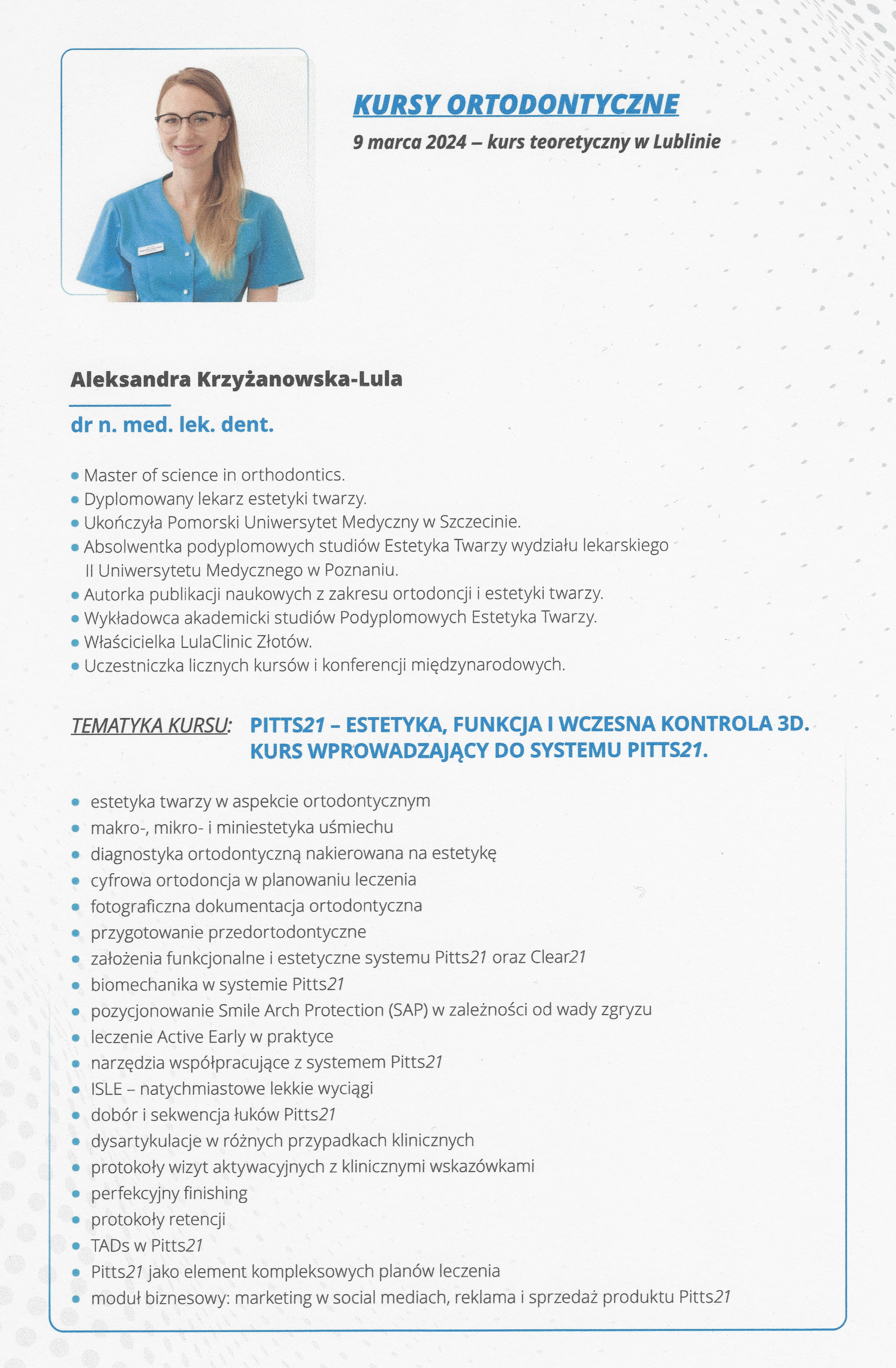 KURSY ORTODONTYCZNE

9 marca 2024 – kurs teoretyczny w Lublinie

Aleksandra Krzyżanowska-Lula

dr n. med. lek. dent.

• Master of science in orthodontics.
• Dyplomowany lekarz estetyki twarzy.
• Ukończyła Pomorski Uniwersytet Medyczny w Szczecinie.
• Absolwentka podyplomowych studiów Estetyka Twarzy wydziału lekarskiego II Uniwersytetu Medycznego w Poznaniu.
• Autorka publikacji naukowych z zakresu ortodoncji i estetyki twarzy.
• Wykładowca akademicki studiów Podyplomowych Estetyka Twarzy.
• Właścicielka LulaClinic Złotów.
• Uczestniczka licznych kursów i konferencji międzynarodowych.

TEMATYKA KURSU: PITTS21 – ESTETYKA, FUNKCJA I WCZESNA KONTROLA 3D. KURS WPROWADZAJĄCY DO SYSTEMU PITTS21.

• estetyka twarzy w aspekcie ortodontycznym
• makro-, mikro- i miniestetyka uśmiechu
• diagnostyka ortodontyczną nakierowana na estetykę
• cyfrowa ortodoncja w planowaniu leczenia
• fotograficzna dokumentacja ortodontyczna
• przygotowanie przedortodontyczne
• założenia funkcjonalne i estetyczne systemu Pitts21 oraz Clear21
• biomechanika w systemie Pitts21
• pozycjonowanie Smile Arch Protection (SAP) w zależności od wady zgryzu
• leczenie Active Early w praktyce
• narzędzia współpracujące z systemem Pitts21
• ISLE – natychmiastowe lekkie wyciągi
• dobór i sekwencja łuków Pitts21
• dysartykulacje w różnych przypadkach klinicznych
• protokoły wizyt aktywacyjnych z klinicznymi wskazówkami
• perfekcyjny finishing
• protokoły retencji
• TADs w Pitts21
• Pitts21 jako element kompleksowych planów leczenia
• moduł biznesowy: marketing w social mediach, reklama i sprzedaż produktu Pitts21